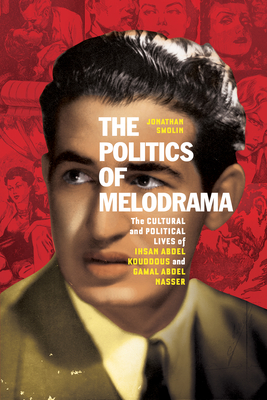 JONATHAN SMOLIN

THE POLITICS OF MELODRAMA

The CULTURAL and POLITICAL LIVES of IHSAN ABDEL KOUDDOUS and GAMAL ABDEL NASSER